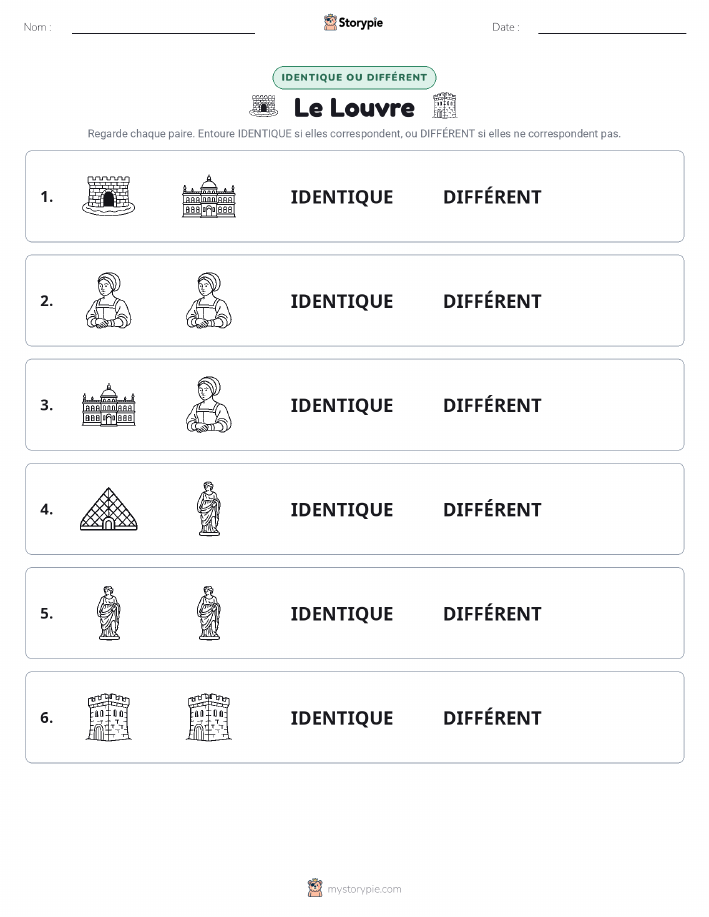 Nom :

Storypie

Date :

IDENTIQUE OU DIFFÉRENT

Le Louvre

Regarde chaque paire. Entoure IDENTIQUE si elles correspondent, ou DIFFÉRENT si elles ne correspondent pas.

1. IDENTIQUE DIFFÉRENT

2. IDENTIQUE DIFFÉRENT

3. IDENTIQUE DIFFÉRENT

4. IDENTIQUE DIFFÉRENT

5. IDENTIQUE DIFFÉRENT

6. IDENTIQUE DIFFÉRENT

mystorypie.com